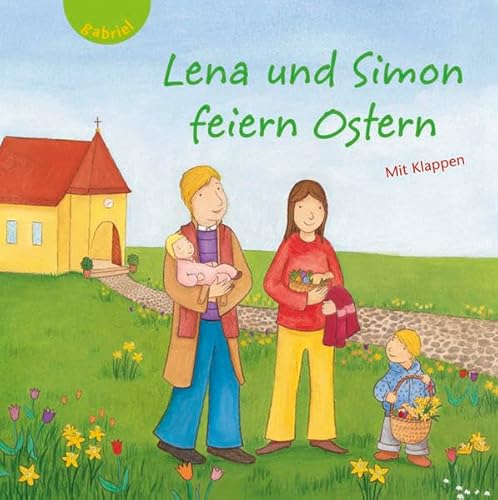 gabriel

Lena und Simon feiern Ostern

Mit Klappen